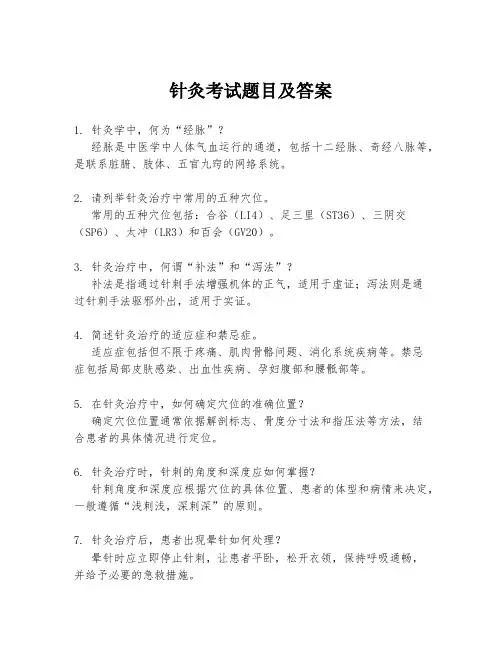 针灸考试题目及答案

1. 针灸学中，何为“经脉”？
经脉是中医学中人体气血运行的通道，包括十二经脉、奇经八脉等，是联系脏腑、肢体、五官九窍的网络系统。

2. 请列举针灸治疗中常用的五种穴位。
常用的五种穴位包括：合谷（LI4）、足三里（ST36）、三阴交（SP6）、太冲（LR3）和百会（GV20）。

3. 针灸治疗中，何谓“补法”和“泻法”？
补法是指通过针刺手法增强机体的正气，适用于虚证；泻法则是通过针刺手法驱邪外出，适用于实证。

4. 简述针灸治疗的适应症和禁忌症。
适应症包括但不限于疼痛、肌肉骨骼问题、消化系统疾病等。禁忌症包括局部皮肤感染、出血性疾病、孕妇腹部和腰骶部等。

5. 在针灸治疗中，如何确定穴位的准确位置？
确定穴位位置通常依据解剖标志、骨度分寸法和指压法等方法，结合患者的具体情况进行定位。

6. 针灸治疗时，针刺的角度和深度应如何掌握？
针刺角度和深度应根据穴位的具体位置、患者的体型和病情来决定，一般遵循“浅刺浅，深刺深”的原则。

7. 针灸治疗后，患者出现晕针如何处理？
晕针时应立即停止针刺，让患者平卧，松开衣领，保持呼吸通畅，并给予必要的急救措施。